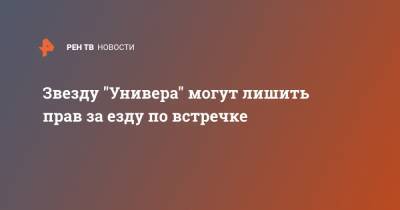 РЕН ТВ НОВОСТИ

Звезду "Универа" могут лишить прав за езду по встречке